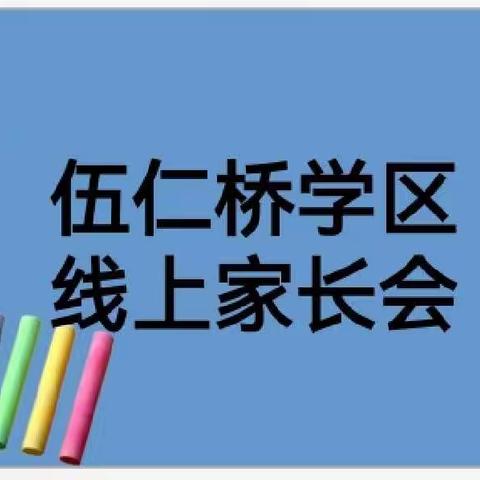 伍仁桥学区
线上家长会